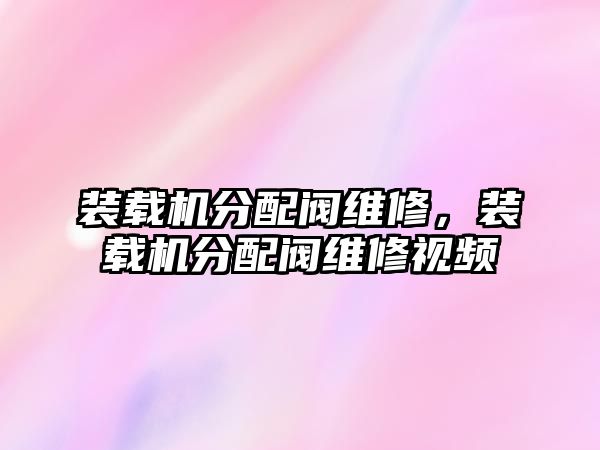 装载机分配阀维修，装载机分配阀维修视频